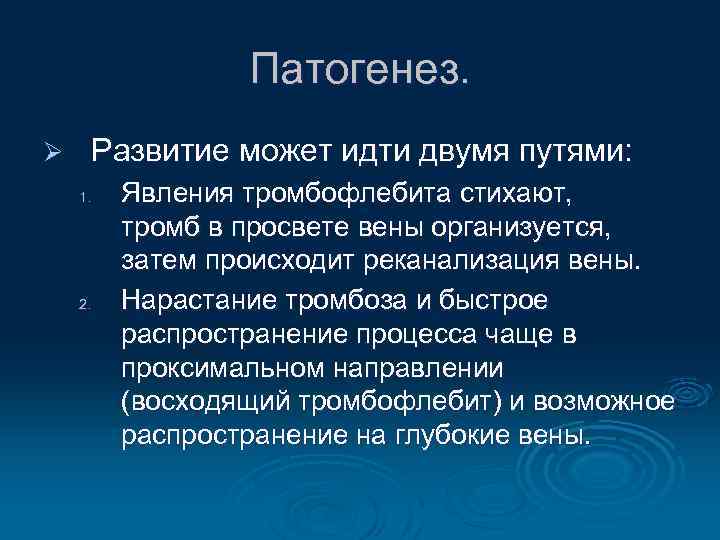 Патогенез.

➢ Развитие может идти двумя путями:

1. Явления тромбофлебита стихают, тромб в просвете вены организуется, затем происходит реканализация вены.

2. Нарастание тромбоза и быстрое распространение процесса чаще в проксимальном направлении (восходящий тромбофлебит) и возможное распространение на глубокие вены.